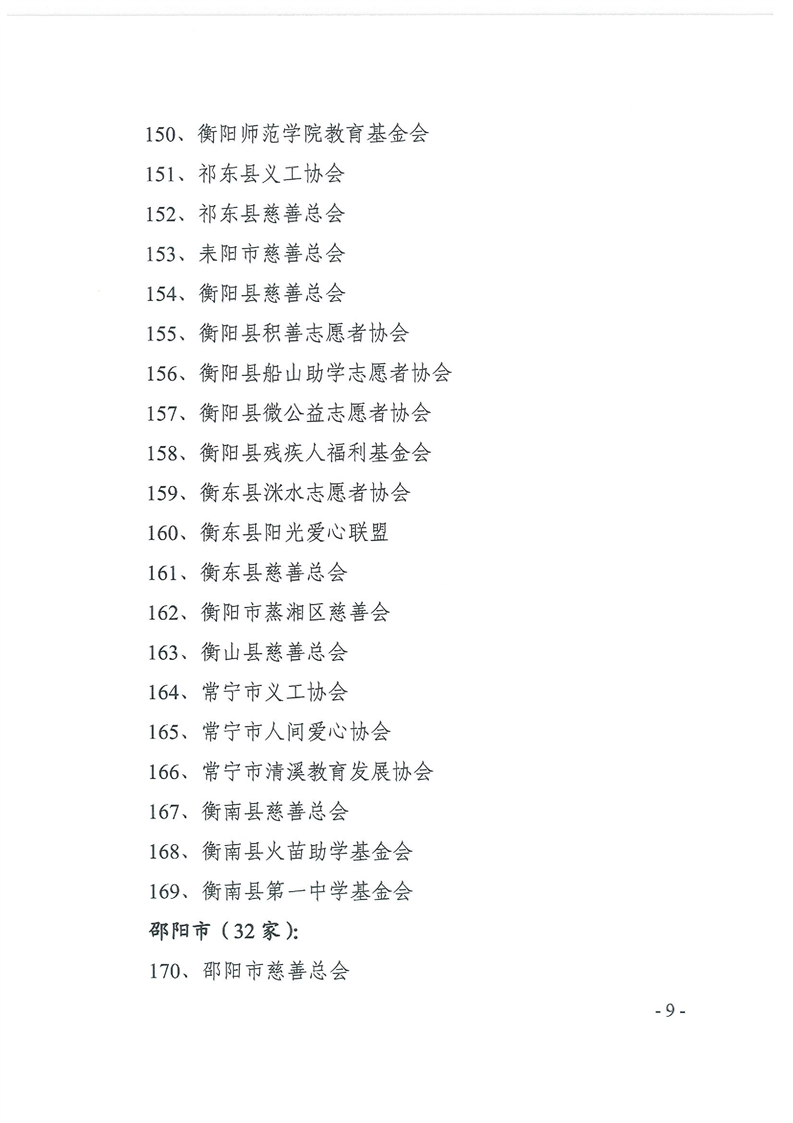 150、衡阳师范学院教育基金会
151、祁东县义工协会
152、祁东县慈善总会
153、耒阳市慈善总会
154、衡阳县慈善总会
155、衡阳县积善志愿者协会
156、衡阳县船山助学志愿者协会
157、衡阳县微公益志愿者协会
158、衡阳县残疾人福利基金会
159、衡东县洣水志愿者协会
160、衡东县阳光爱心联盟
161、衡东县慈善总会
162、衡阳市蒸湘区慈善会
163、衡山县慈善总会
164、常宁市义工协会
165、常宁市人间爱心协会
166、常宁市清溪教育发展协会
167、衡南县慈善总会
168、衡南县火苗助学基金会
169、衡南县第一中学基金会
邵阳市（32家）：
170、邵阳市慈善总会

- 9 -